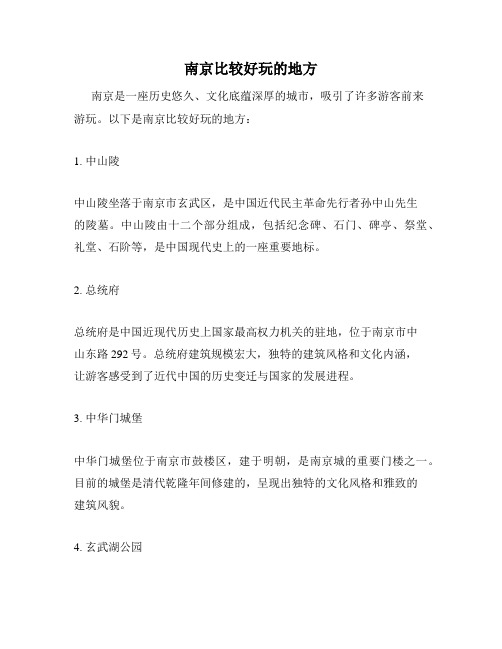 南京比较好玩的地方

南京是一座历史悠久、文化底蕴深厚的城市，吸引了许多游客前来游玩。以下是南京比较好玩的地方：

1. 中山陵

中山陵坐落于南京市玄武区，是中国近代民主革命先行者孙中山先生的陵墓。中山陵由十二个部分组成，包括纪念碑、石门、碑亭、祭堂、礼堂、石阶等，是中国现代史上的一座重要地标。

2. 总统府

总统府是中国近现代历史上国家最高权力机关的驻地，位于南京市中山东路 292 号。总统府建筑规模宏大，独特的建筑风格和文化内涵，让游客感受到了近代中国的历史变迁与国家的发展进程。

3. 中华门城堡

中华门城堡位于南京市鼓楼区，建于明朝，是南京城的重要门楼之一。目前的城堡是清代乾隆年间修建的，呈现出独特的文化风格和雅致的建筑风貌。

4. 玄武湖公园